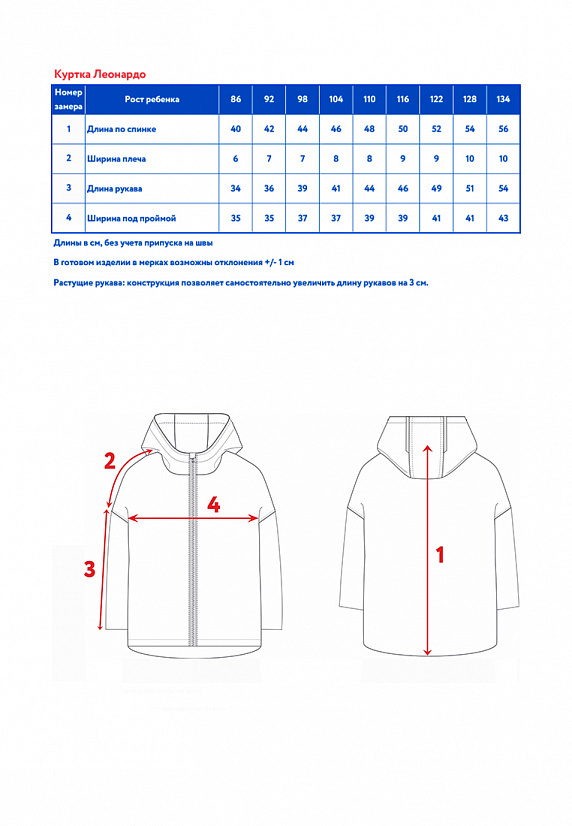 Куртка Леонардо

| Номер замера | Рост ребенка | 86 | 92 | 98 | 104 | 110 | 116 | 122 | 128 | 134 |
|---|---|---|---|---|---|---|---|---|---|---|
| 1 | Длина по спинке | 40 | 42 | 44 | 46 | 48 | 50 | 52 | 54 | 56 |
| 2 | Ширина плеча | 6 | 7 | 7 | 8 | 8 | 9 | 9 | 10 | 10 |
| 3 | Длина рукава | 34 | 36 | 39 | 41 | 44 | 46 | 49 | 51 | 54 |
| 4 | Ширина под проймой | 35 | 35 | 37 | 37 | 39 | 39 | 41 | 41 | 43 |

Длины в см, без учета припуска на швы

В готовом изделии в мерках возможны отклонения +/- 1 см

Растущие рукава: конструкция позволяет самостоятельно увеличить длину рукавов на 3 см.

2

4

3

1